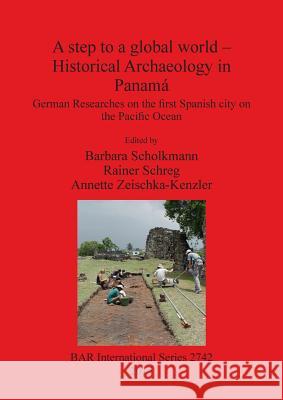 A step to a global world – Historical Archaeology in Panamá

German Researches on the first Spanish city on the Pacific Ocean

Edited by

Barbara Scholkmann
Rainer Schreg
Annette Zeischka-Kenzler

BAR International Series 2742

Kraina Książek